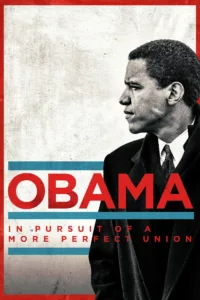 OBAMA

IN PURSUIT OF A MORE PERFECT UNION